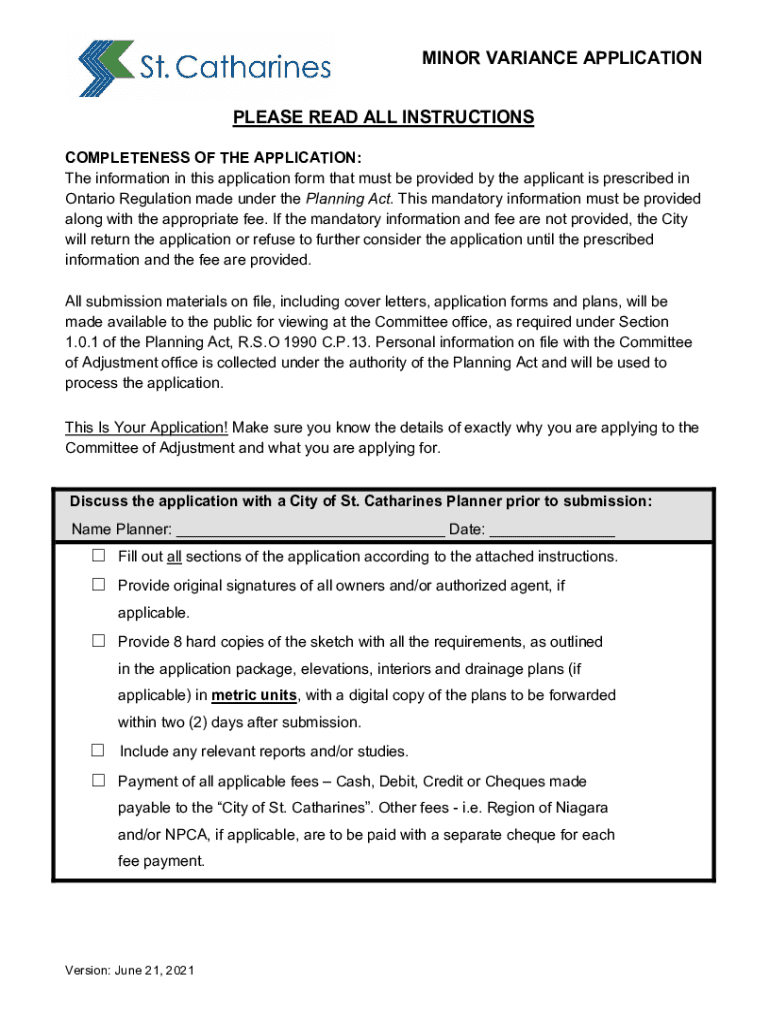 St. Catharines

MINOR VARIANCE APPLICATION

PLEASE READ ALL INSTRUCTIONS

COMPLETENESS OF THE APPLICATION:
The information in this application form that must be provided by the applicant is prescribed in Ontario Regulation made under the Planning Act. This mandatory information must be provided along with the appropriate fee. If the mandatory information and fee are not provided, the City will return the application or refuse to further consider the application until the prescribed information and the fee are provided.

All submission materials on file, including cover letters, application forms and plans, will be made available to the public for viewing at the Committee office, as required under Section 1.0.1 of the Planning Act, R.S.O 1990 C.P.13. Personal information on file with the Committee of Adjustment office is collected under the authority of the Planning Act and will be used to process the application.

This Is Your Application! Make sure you know the details of exactly why you are applying to the Committee of Adjustment and what you are applying for.

Discuss the application with a City of St. Catharines Planner prior to submission:
Name Planner: ______________________________ Date: ______________

☐ Fill out all sections of the application according to the attached instructions.

☐ Provide original signatures of all owners and/or authorized agent, if applicable.

☐ Provide 8 hard copies of the sketch with all the requirements, as outlined in the application package, elevations, interiors and drainage plans (if applicable) in metric units, with a digital copy of the plans to be forwarded within two (2) days after submission.

☐ Include any relevant reports and/or studies.

☐ Payment of all applicable fees – Cash, Debit, Credit or Cheques made payable to the “City of St. Catharines”. Other fees - i.e. Region of Niagara and/or NPCA, if applicable, are to be paid with a separate cheque for each fee payment.

Version: June 21, 2021